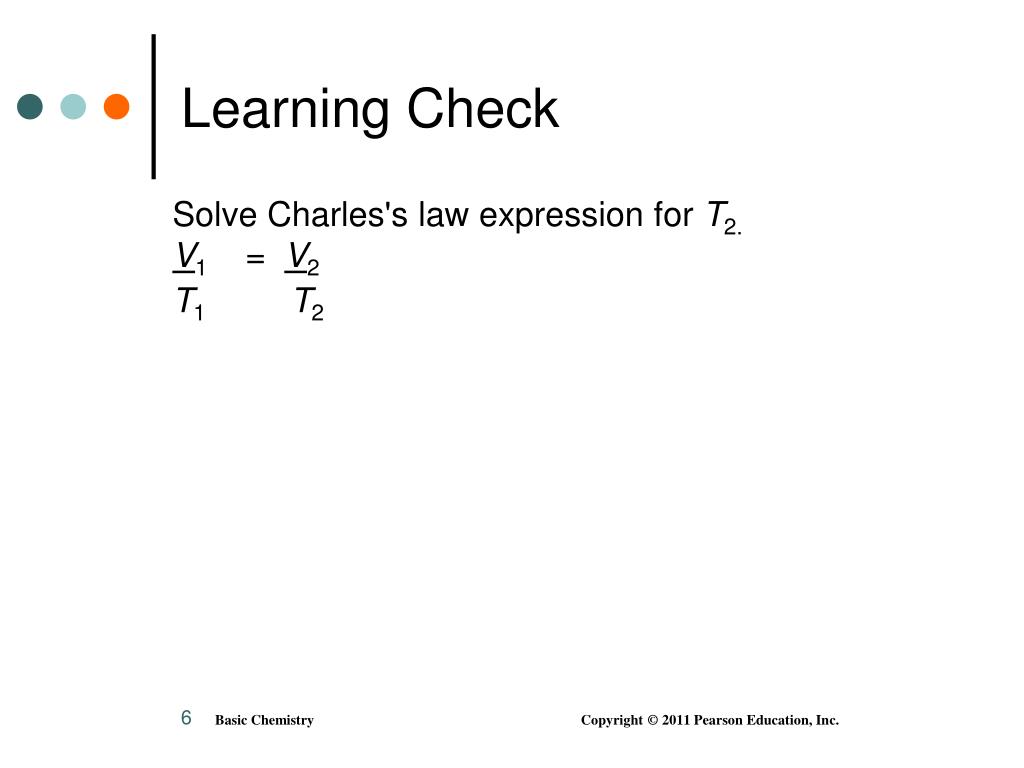 Learning Check

Solve Charles's law expression for $T_2$.

$\frac{V_1}{T_1} = \frac{V_2}{T_2}$

6 Basic Chemistry Copyright © 2011 Pearson Education, Inc.